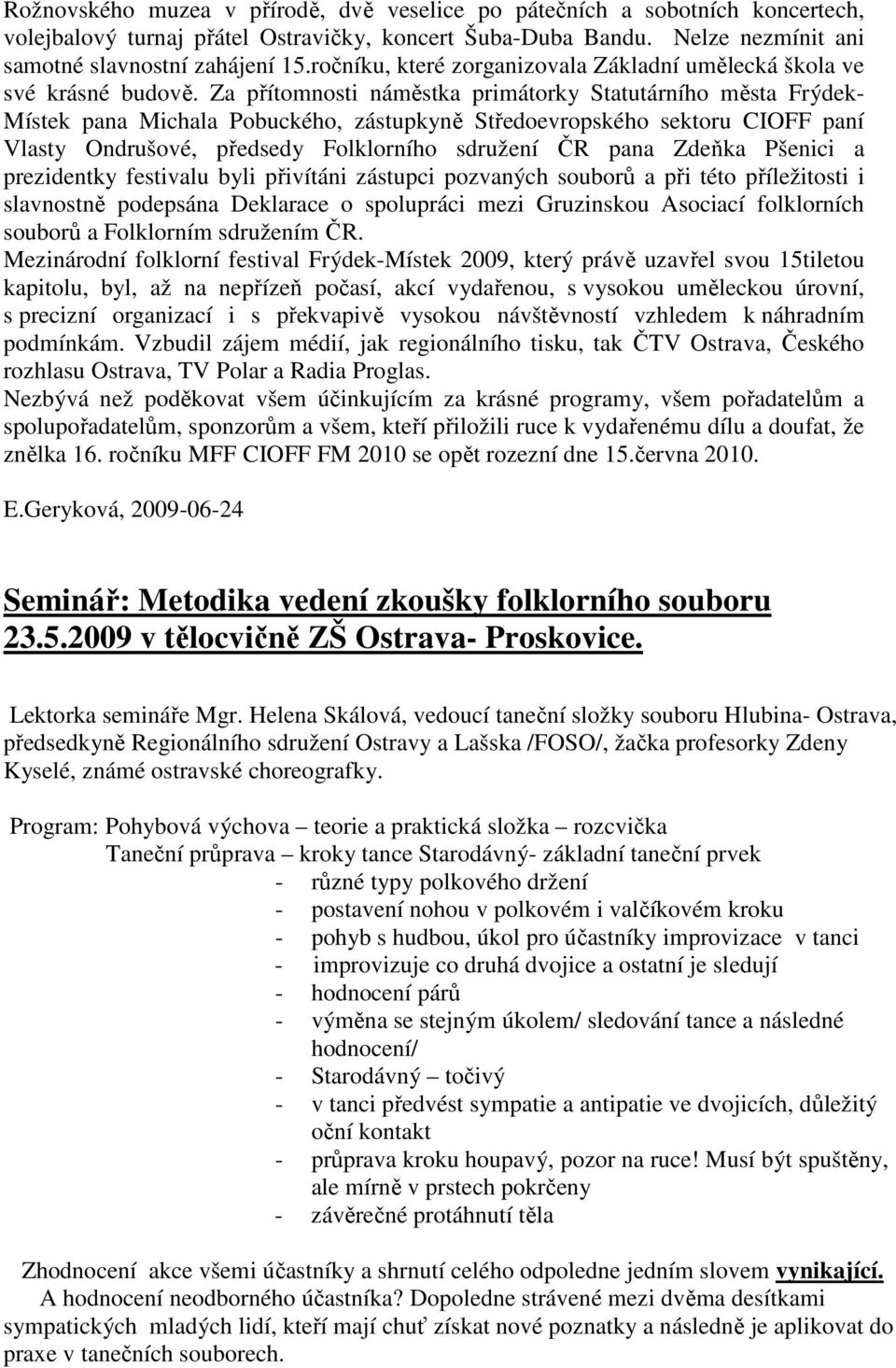 Rožnovského muzea v přírodě, dvě veselice po pátečních a sobotních koncertech, volejbalový turnaj přátel Ostravičky, koncert Šuba-Duba Bandu. Nelze nezmínit ani samotné slavnostní zahájení 15.ročníku, které zorganizovala Základní umělecká škola ve své krásné budově. Za přítomnosti náměstka primátorky Statutárního města Frýdek-Místek pana Michala Pobuckého, zástupkyně Středoevropského sektoru CIOFF paní Vlasty Ondrušové, předsedy Folklorního sdružení ČR pana Zdeňka Pšenici a prezidentky festivalu byli přivítáni zástupci pozvaných souborů a při této příležitosti i slavnostně podepsána Deklarace o spolupráci mezi Gruzinskou Asociací folklorních souborů a Folklorním sdružením ČR.
Mezinárodní folklorní festival Frýdek-Místek 2009, který právě uzavřel svou 15tiletou kapitolu, byl, až na nepřízeň počasí, akcí vydařenou, s vysokou uměleckou úrovní, s precizní organizací i s překvapivě vysokou návštěvností vzhledem k náhradním podmínkám. Vzbudil zájem médií, jak regionálního tisku, tak ČTV Ostrava, Českého rozhlasu Ostrava, TV Polar a Radia Proglas.
Nezbývá než poděkovat všem účinkujícím za krásné programy, všem pořadatelům a spolupořadatelům, sponzorům a všem, kteří přiložili ruce k vydařenému dílu a doufat, že znělka 16. ročníku MFF CIOFF FM 2010 se opět rozezní dne 15.června 2010.

E.Geryková, 2009-06-24

Seminář: Metodika vedení zkoušky folklorního souboru 23.5.2009 v tělocvičně ZŠ Ostrava- Proskovice.

Lektorka semináře Mgr. Helena Skálová, vedoucí taneční složky souboru Hlubina- Ostrava, předsedkyně Regionálního sdružení Ostravy a Lašska /FOSO/, žačka profesorky Zdeny Kyselé, známé ostravské choreografky.

Program: Pohybová výchova – teorie a praktická složka – rozcvička
Taneční průprava – kroky tance Starodávný- základní taneční prvek
- různé typy polkového držení
- postavení nohou v polkovém i valčíkovém kroku
- pohyb s hudbou, úkol pro účastníky improvizace v tanci
- improvizuje co druhá dvojice a ostatní je sledují
- hodnocení párů
- výměna se stejným úkolem/ sledování tance a následné hodnocení/
- Starodávný – točivý
- v tanci předvést sympatie a antipatie ve dvojicích, důležitý oční kontakt
- průprava kroku houpavý, pozor na ruce! Musí být spuštěny, ale mírně v prstech pokrčeny
- závěrečné protáhnutí těla

Zhodnocení akce všemi účastníky a shrnutí celého odpoledne jedním slovem vynikající.
A hodnocení neodborného účastníka? Dopoledne strávené mezi dvěma desítkami sympatických mladých lidí, kteří mají chuť získat nové poznatky a následně je aplikovat do praxe v tanečních souborech.